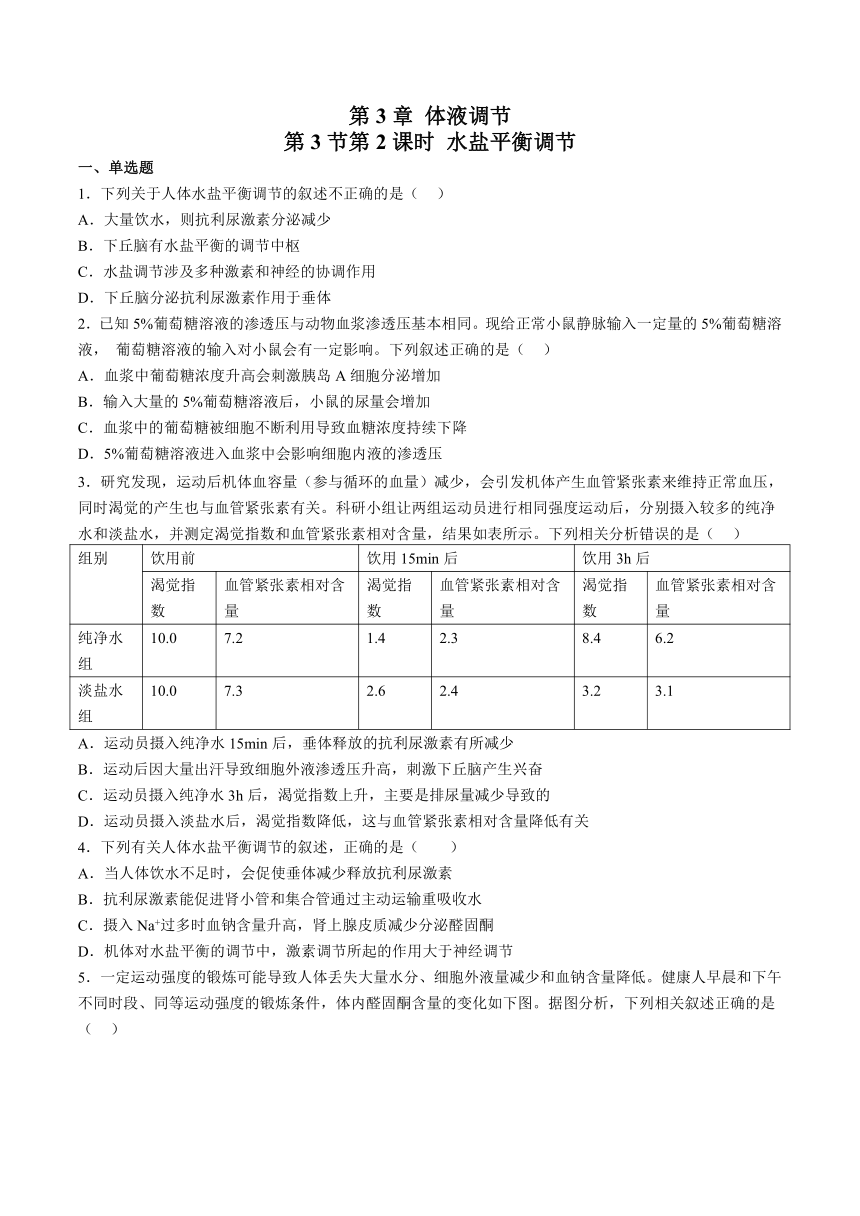 第 3 章 体液调节
第 3 节第 2 课时 水盐平衡调节

一、单选题

1．下列关于人体水盐平衡调节的叙述不正确的是（　）
A．大量饮水，则抗利尿激素分泌减少
B．下丘脑有水盐平衡的调节中枢
C．水盐调节涉及多种激素和神经的协调作用
D．下丘脑分泌抗利尿激素作用于垂体

2．已知 5%葡萄糖溶液的渗透压与动物血浆渗透压基本相同。现给正常小鼠静脉输入一定量的 5%葡萄糖溶液， 葡萄糖溶液的输入对小鼠会有一定影响。下列叙述正确的是（　）
A．血浆中葡萄糖浓度升高会刺激胰岛 A 细胞分泌增加
B．输入大量的 5%葡萄糖溶液后，小鼠的尿量会增加
C．血浆中的葡萄糖被细胞不断利用导致血糖浓度持续下降
D．5%葡萄糖溶液进入血浆中会影响细胞内液的渗透压

3．研究发现，运动后机体血容量（参与循环的血量）减少，会引发机体产生血管紧张素来维持正常血压，同时渴觉的产生也与血管紧张素有关。科研小组让两组运动员进行相同强度运动后，分别摄入较多的纯净水和淡盐水，并测定渴觉指数和血管紧张素相对含量，结果如表所示。下列相关分析错误的是（　）

| 组别 | 饮用前 | | 饮用 15min 后 | | 饮用 3h 后 | |
|---|---|---|---|---|---|---|
| | 渴觉指数 | 血管紧张素相对含量 | 渴觉指数 | 血管紧张素相对含量 | 渴觉指数 | 血管紧张素相对含量 |
| 纯净水组 | 10.0 | 7.2 | 1.4 | 2.3 | 8.4 | 6.2 |
| 淡盐水组 | 10.0 | 7.3 | 2.6 | 2.4 | 3.2 | 3.1 |

A．运动员摄入纯净水 15min 后，垂体释放的抗利尿激素有所减少
B．运动后因大量出汗导致细胞外液渗透压升高，刺激下丘脑产生兴奋
C．运动员摄入纯净水 3h 后，渴觉指数上升，主要是排尿量减少导致的
D．运动员摄入淡盐水后，渴觉指数降低，这与血管紧张素相对含量降低有关

4．下列有关人体水盐平衡调节的叙述，正确的是（　　）
A．当人体饮水不足时，会促使垂体减少释放抗利尿激素
B．抗利尿激素能促进肾小管和集合管通过主动运输重吸收水
C．摄入 $Na^+$过多时血钠含量升高，肾上腺皮质减少分泌醛固酮
D．机体对水盐平衡的调节中，激素调节所起的作用大于神经调节

5．一定运动强度的锻炼可能导致人体丢失大量水分、细胞外液量减少和血钠含量降低。健康人早晨和下午不同时段、同等运动强度的锻炼条件，体内醛固酮含量的变化如下图。据图分析，下列相关叙述正确的是（　）